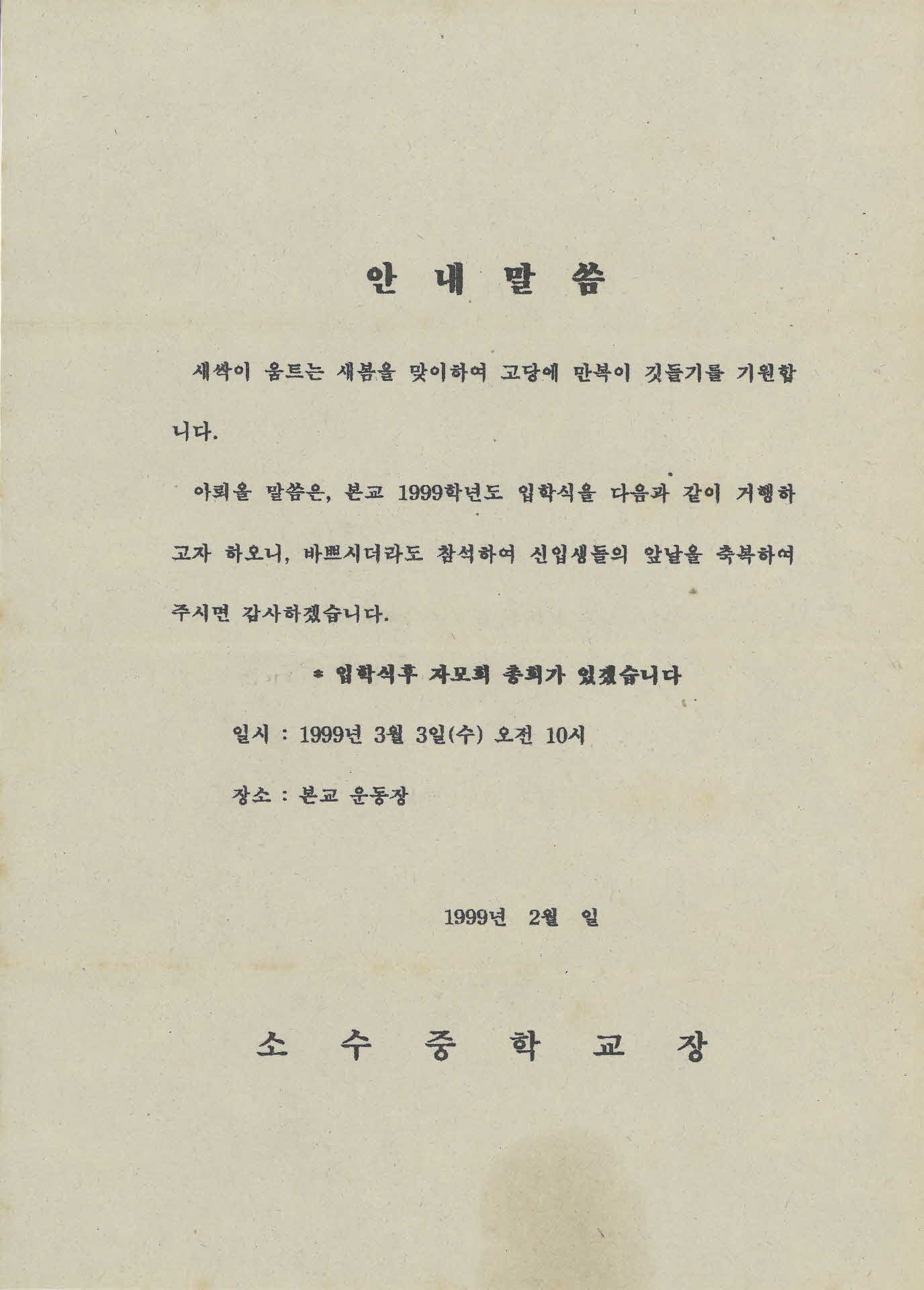 안 내 말 씀

새싹이 움트는 새봄을 맞이하여 고당에 만복이 깃들기를 기원합니다.

아뢰올 말씀은, 본교 1999학년도 입학식을 다음과 같이 거행하고자 하오니, 바쁘시더라도 참석하여 신입생들의 앞날을 축복하여 주시면 감사하겠습니다.

* 입학식후 자모회 총회가 있겠습니다

일시 : 1999년 3월 3일(수) 오전 10시

장소 : 본교 운동장

1999년 2월 일

소 수 중 학 교 장